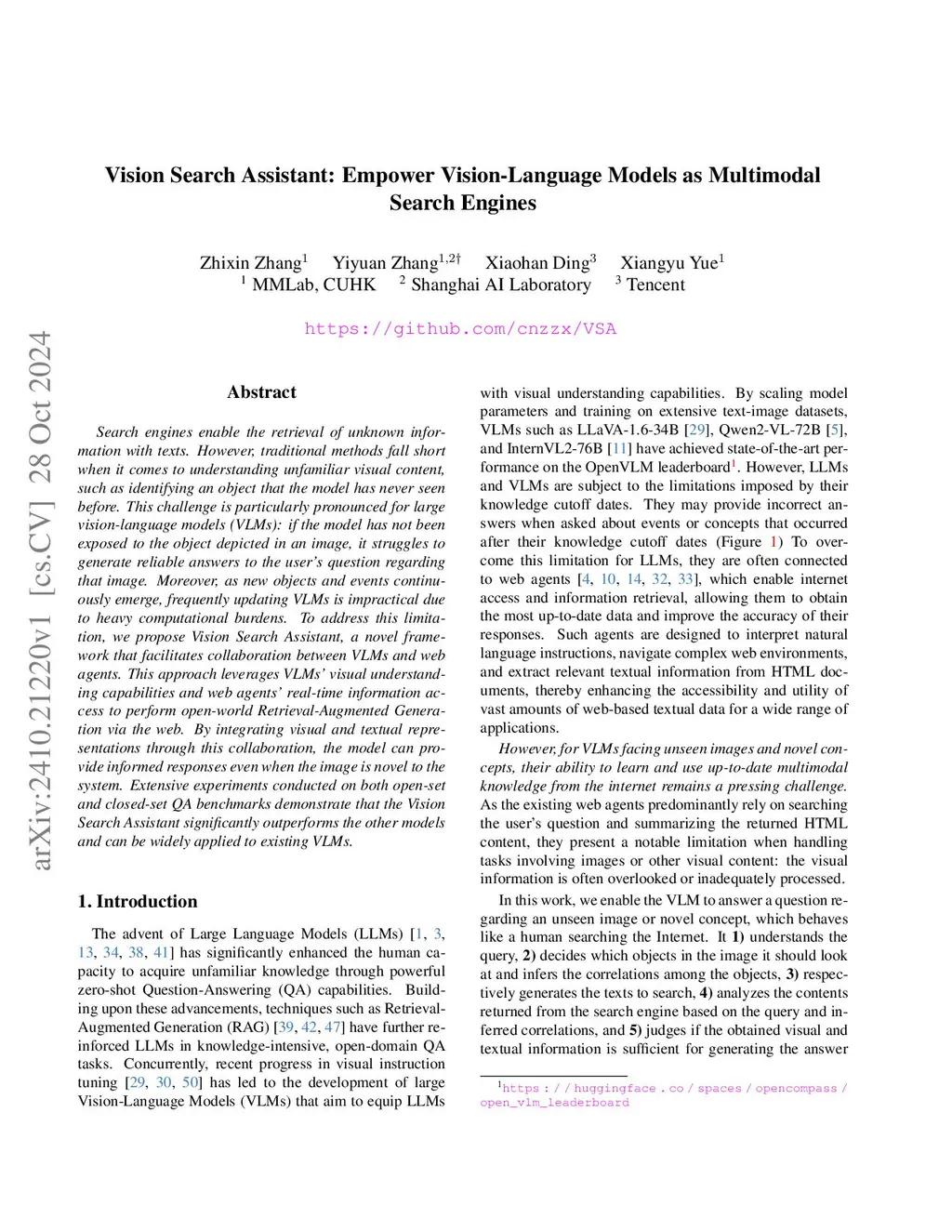 arXiv:2410.21220v1 [cs.CV] 28 Oct 2024

Vision Search Assistant: Empower Vision-Language Models as Multimodal Search Engines

Zhixin Zhang$^1$ Yiyuan Zhang$^{1,2\dagger}$ Xiaohan Ding$^3$ Xiangyu Yue$^1$
$^1$ MMLab, CUHK $^2$ Shanghai AI Laboratory $^3$ Tencent

https://github.com/cnzzx/VSA

Abstract

Search engines enable the retrieval of unknown information with texts. However, traditional methods fall short when it comes to understanding unfamiliar visual content, such as identifying an object that the model has never seen before. This challenge is particularly pronounced for large vision-language models (VLMs): if the model has not been exposed to the object depicted in an image, it struggles to generate reliable answers to the user's question regarding that image. Moreover, as new objects and events continuously emerge, frequently updating VLMs is impractical due to heavy computational burdens. To address this limitation, we propose Vision Search Assistant, a novel framework that facilitates collaboration between VLMs and web agents. This approach leverages VLMs' visual understanding capabilities and web agents' real-time information access to perform open-world Retrieval-Augmented Generation via the web. By integrating visual and textual representations through this collaboration, the model can provide informed responses even when the image is novel to the system. Extensive experiments conducted on both open-set and closed-set QA benchmarks demonstrate that the Vision Search Assistant significantly outperforms the other models and can be widely applied to existing VLMs.

1. Introduction

The advent of Large Language Models (LLMs) [1, 3, 13, 34, 38, 41] has significantly enhanced the human capacity to acquire unfamiliar knowledge through powerful zero-shot Question-Answering (QA) capabilities. Building upon these advancements, techniques such as Retrieval-Augmented Generation (RAG) [39, 42, 47] have further reinforced LLMs in knowledge-intensive, open-domain QA tasks. Concurrently, recent progress in visual instruction tuning [29, 30, 50] has led to the development of large Vision-Language Models (VLMs) that aim to equip LLMs with visual understanding capabilities. By scaling model parameters and training on extensive text-image datasets, VLMs such as LLaVA-1.6-34B [29], Qwen2-VL-72B [5], and InternVL2-76B [11] have achieved state-of-the-art performance on the OpenVLM leaderboard$^1$. However, LLMs and VLMs are subject to the limitations imposed by their knowledge cutoff dates. They may provide incorrect answers when asked about events or concepts that occurred after their knowledge cutoff dates (Figure 1) To overcome this limitation for LLMs, they are often connected to web agents [4, 10, 14, 32, 33], which enable internet access and information retrieval, allowing them to obtain the most up-to-date data and improve the accuracy of their responses. Such agents are designed to interpret natural language instructions, navigate complex web environments, and extract relevant textual information from HTML documents, thereby enhancing the accessibility and utility of vast amounts of web-based textual data for a wide range of applications.

However, for VLMs facing unseen images and novel concepts, their ability to learn and use up-to-date multimodal knowledge from the internet remains a pressing challenge. As the existing web agents predominantly rely on searching the user's question and summarizing the returned HTML content, they present a notable limitation when handling tasks involving images or other visual content: the visual information is often overlooked or inadequately processed.

In this work, we enable the VLM to answer a question regarding an unseen image or novel concept, which behaves like a human searching the Internet. It 1) understands the query, 2) decides which objects in the image it should look at and infers the correlations among the objects, 3) respectively generates the texts to search, 4) analyzes the contents returned from the search engine based on the query and inferred correlations, and 5) judges if the obtained visual and textual information is sufficient for generating the answer

$^1$https://huggingface.co/spaces/opencompass/open_vlm_leaderboard